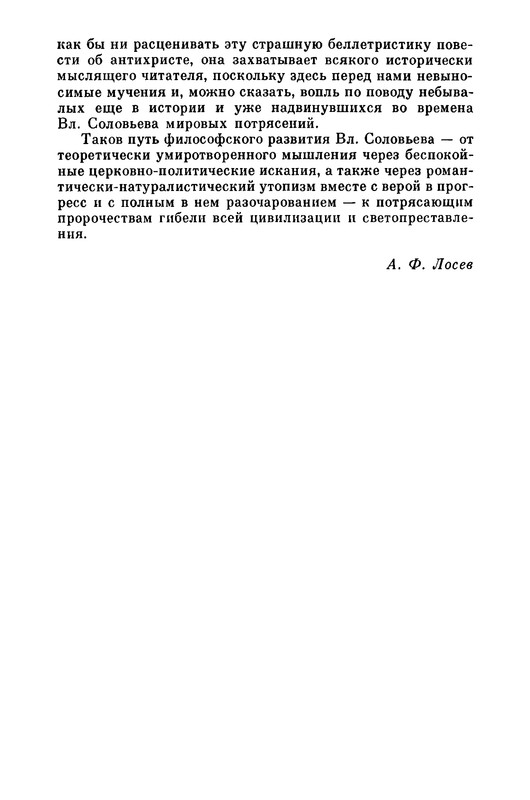 как бы ни расценивать эту страшную беллетристику повести об антихристе, она захватывает всякого исторически мыслящего читателя, поскольку здесь перед нами невыносимые мучения и, можно сказать, вопль по поводу небывалых еще в истории и уже надвинувшихся во времена Вл. Соловьева мировых потрясений.

Таков путь философского развития Вл. Соловьева — от теоретически умиротворенного мышления через беспокойные церковно-политические искания, а также через романтически-натуралистический утопизм вместе с верой в прогресс и с полным в нем разочарованием — к потрясающим пророчествам гибели всей цивилизации и светопреставления.

А. Ф. Лосев